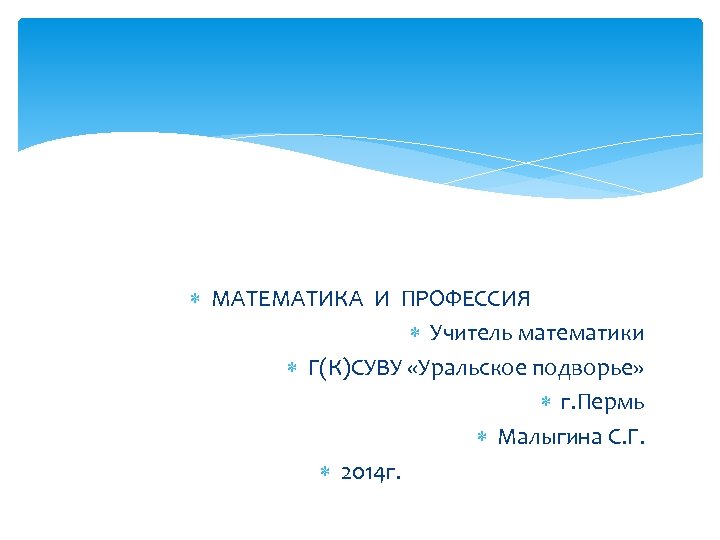 МАТЕМАТИКА И ПРОФЕССИЯ

Учитель математики

Г(К)СУВУ «Уральское подворье»

г.Пермь

Малыгина С.Г.

2014г.